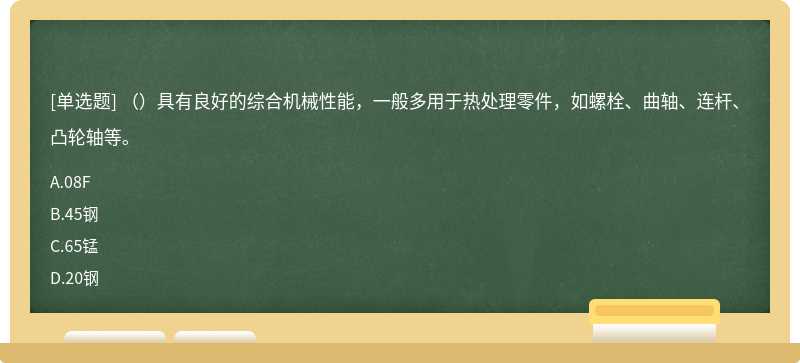 [单选题] （）具有良好的综合机械性能，一般多用于热处理零件，如螺栓、曲轴、连杆、凸轮轴等。

A.08F

B.45钢

C.65锰

D.20钢